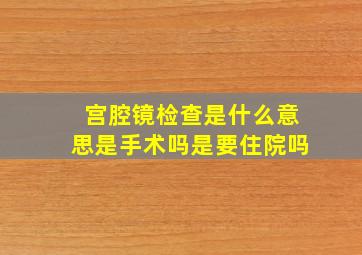 宫腔镜检查是什么意思是手术吗是要住院吗